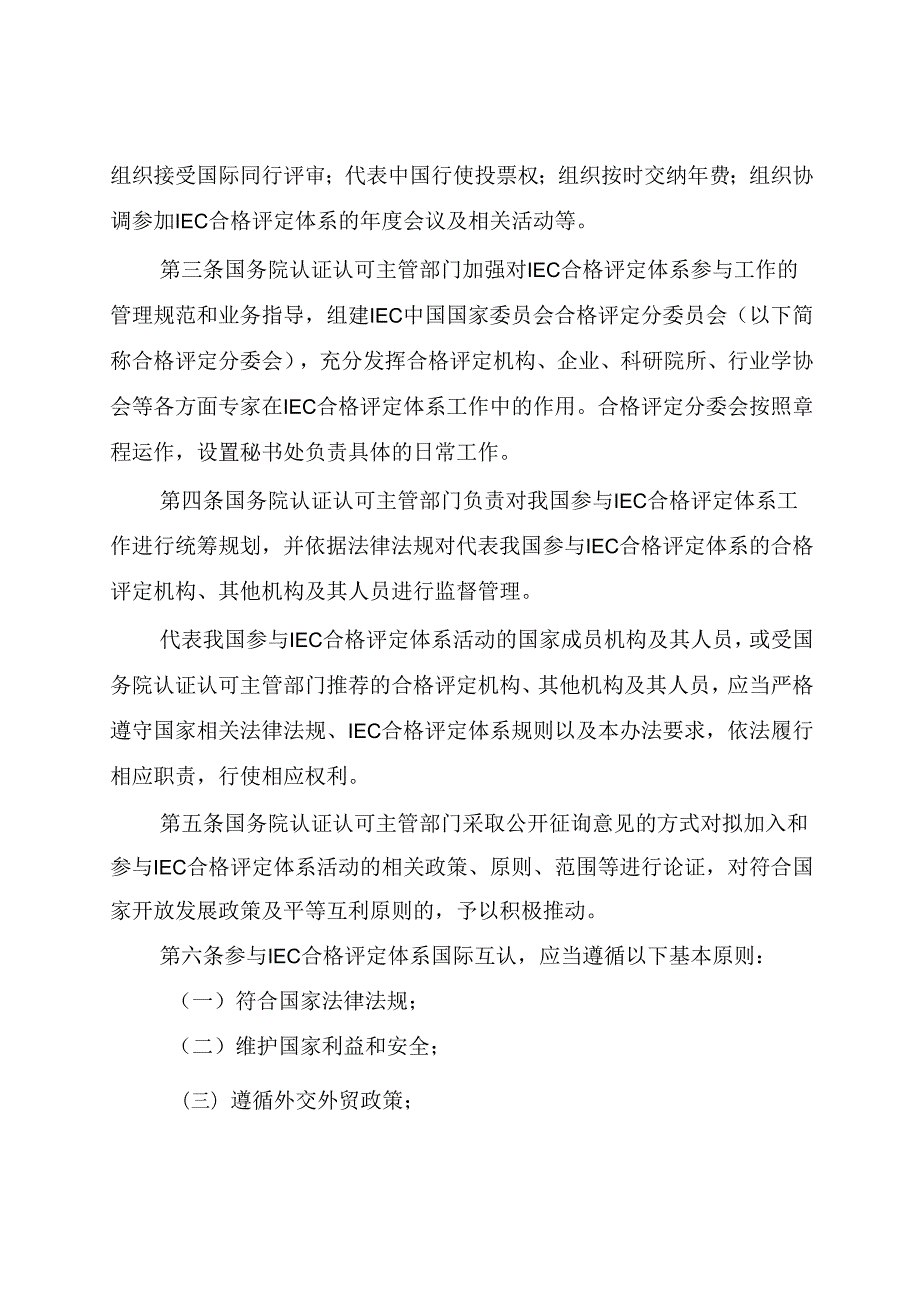 组织接受国际同行评审；代表中国行使投票权；组织按时交纳年费；组织协调参加IEC合格评定体系的年度会议及相关活动等。

第三条国务院认证认可主管部门加强对IEC合格评定体系参与工作的管理规范和业务指导，组建IEC中国国家委员会合格评定分委员会（以下简称合格评定分委会），充分发挥合格评定机构、企业、科研院所、行业学协会等各方面专家在IEC合格评定体系工作中的作用。合格评定分委会按照章程运作，设置秘书处负责具体的日常工作。

第四条国务院认证认可主管部门负责对我国参与IEC合格评定体系工作进行统筹规划，并依据法律法规对代表我国参与IEC合格评定体系的合格评定机构、其他机构及其人员进行监督管理。

代表我国参与IEC合格评定体系活动的国家成员机构及其人员，或受国务院认证认可主管部门推荐的合格评定机构、其他机构及其人员，应当严格遵守国家相关法律法规、IEC合格评定体系规则以及本办法要求，依法履行相应职责，行使相应权利。

第五条国务院认证认可主管部门采取公开征询意见的方式对拟加入和参与IEC合格评定体系活动的相关政策、原则、范围等进行论证，对符合国家开放发展政策及平等互利原则的，予以积极推动。

第六条参与IEC合格评定体系国际互认，应当遵循以下基本原则：

（一）符合国家法律法规；

（二）维护国家利益和安全；

(三）遵循外交外贸政策；